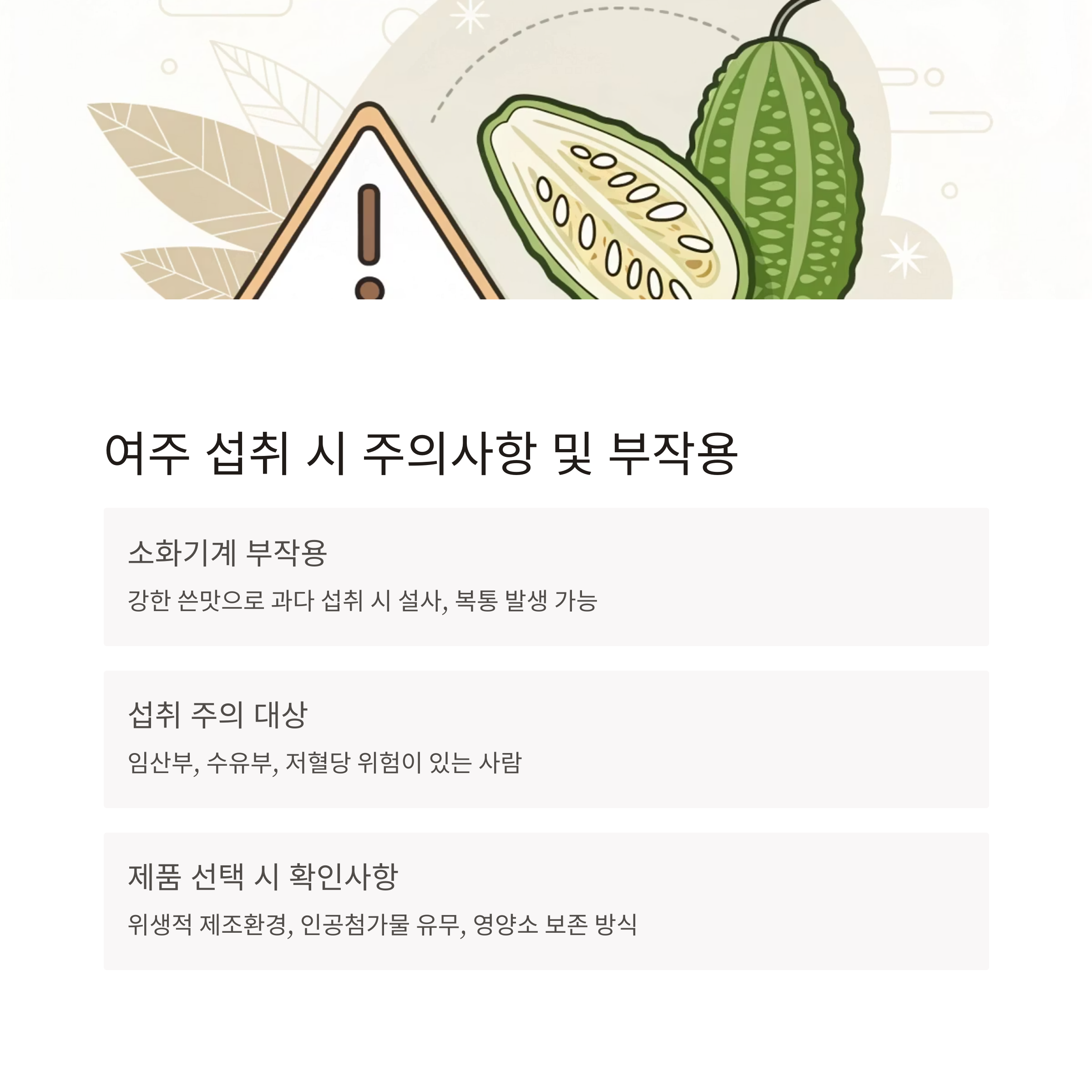 여주 섭취 시 주의사항 및 부작용

소화기계 부작용

강한 쓴맛으로 과다 섭취 시 설사, 복통 발생 가능

섭취 주의 대상

임산부, 수유부, 저혈당 위험이 있는 사람

제품 선택 시 확인사항

위생적 제조환경, 인공첨가물 유무, 영양소 보존 방식